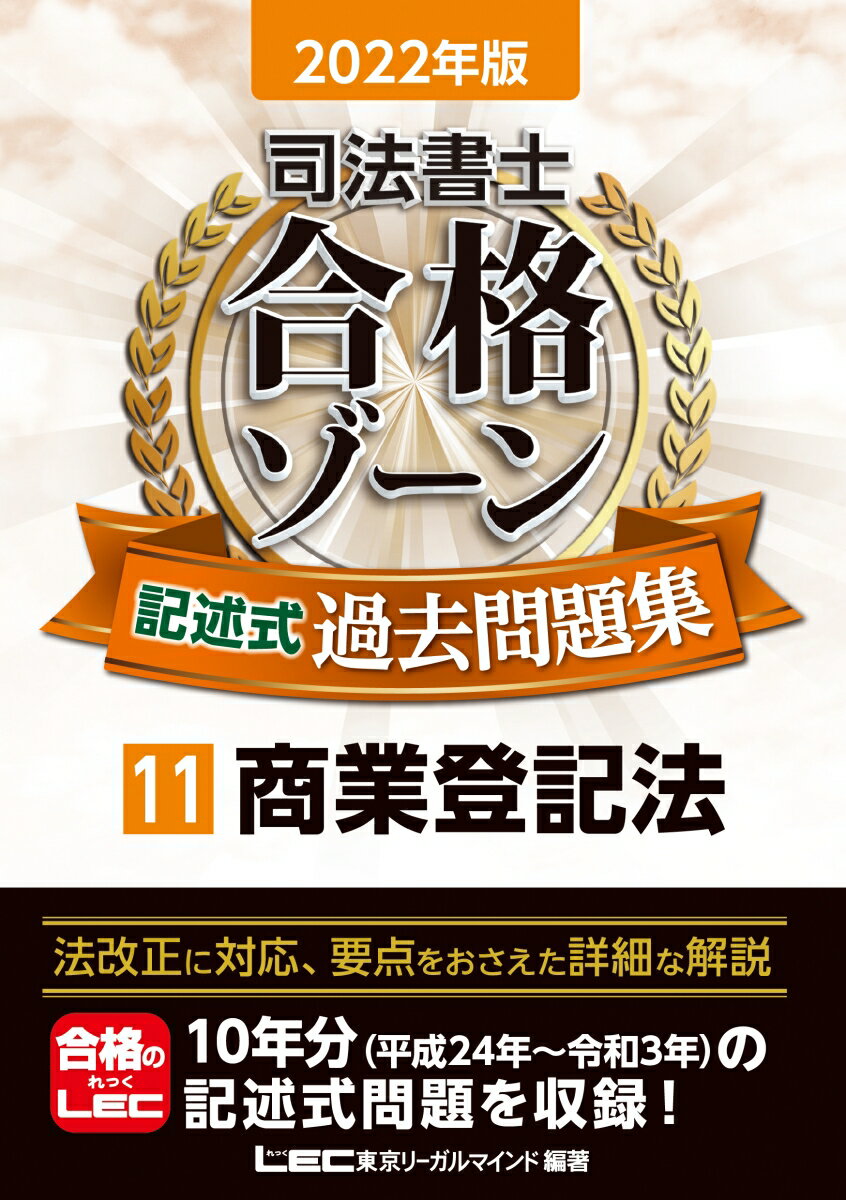 2022年版

司法書士

合格ゾーン

記述式 過去問題集

11 商業登記法

法改正に対応、要点をおさえた詳細な解説

合格の れっく LEC

10年分（平成24年～令和3年）の記述式問題を収録！

れっく LEC 東京リーガルマインド 編著